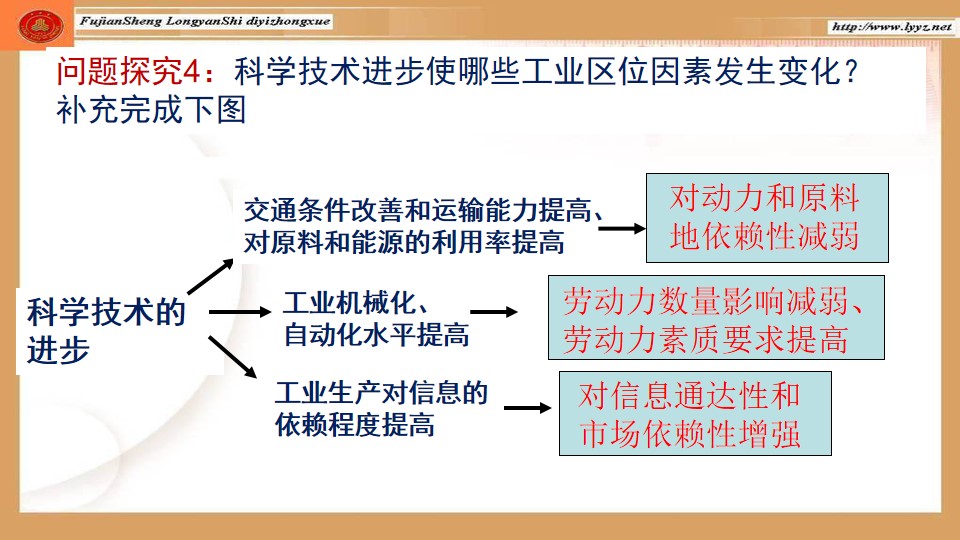 FujianSheng LongyanShi diyizhongxue

http://www.lyyz.net

问题探究4：科学技术进步使哪些工业区位因素发生变化？补充完成下图

科学技术的进步

交通条件改善和运输能力提高、对原料和能源的利用率提高

对动力和原料地依赖性减弱

工业机械化、自动化水平提高

劳动力数量影响减弱、劳动力素质要求提高

工业生产对信息的依赖程度提高

对信息通达性和市场依赖性增强